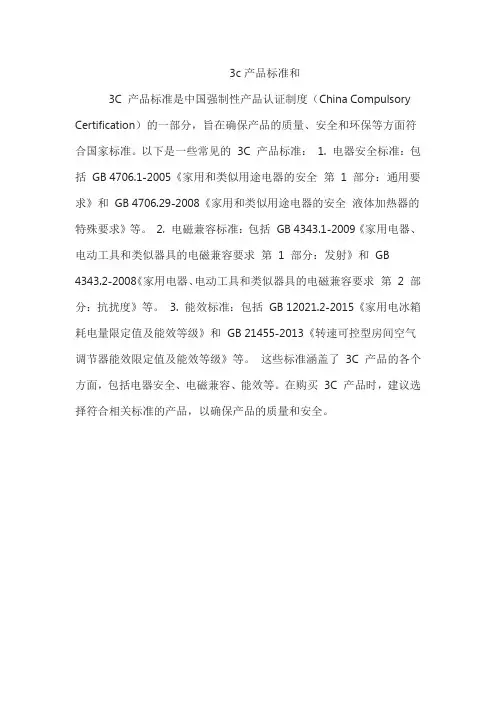 3c 产品标准和

3C 产品标准是中国强制性产品认证制度（China Compulsory Certification）的一部分，旨在确保产品的质量、安全和环保等方面符合国家标准。以下是一些常见的 3C 产品标准： 1. 电器安全标准：包括 GB 4706.1-2005《家用和类似用途电器的安全 第 1 部分：通用要求》和 GB 4706.29-2008《家用和类似用途电器的安全 液体加热器的特殊要求》等。 2. 电磁兼容标准：包括 GB 4343.1-2009《家用电器、电动工具和类似器具的电磁兼容要求 第 1 部分：发射》和 GB 4343.2-2008《家用电器、电动工具和类似器具的电磁兼容要求 第 2 部分：抗扰度》等。 3. 能效标准：包括 GB 12021.2-2015《家用电冰箱耗电量限定值及能效等级》和 GB 21455-2013《转速可控型房间空气调节器能效限定值及能效等级》等。 这些标准涵盖了 3C 产品的各个方面，包括电器安全、电磁兼容、能效等。在购买 3C 产品时，建议选择符合相关标准的产品，以确保产品的质量和安全。